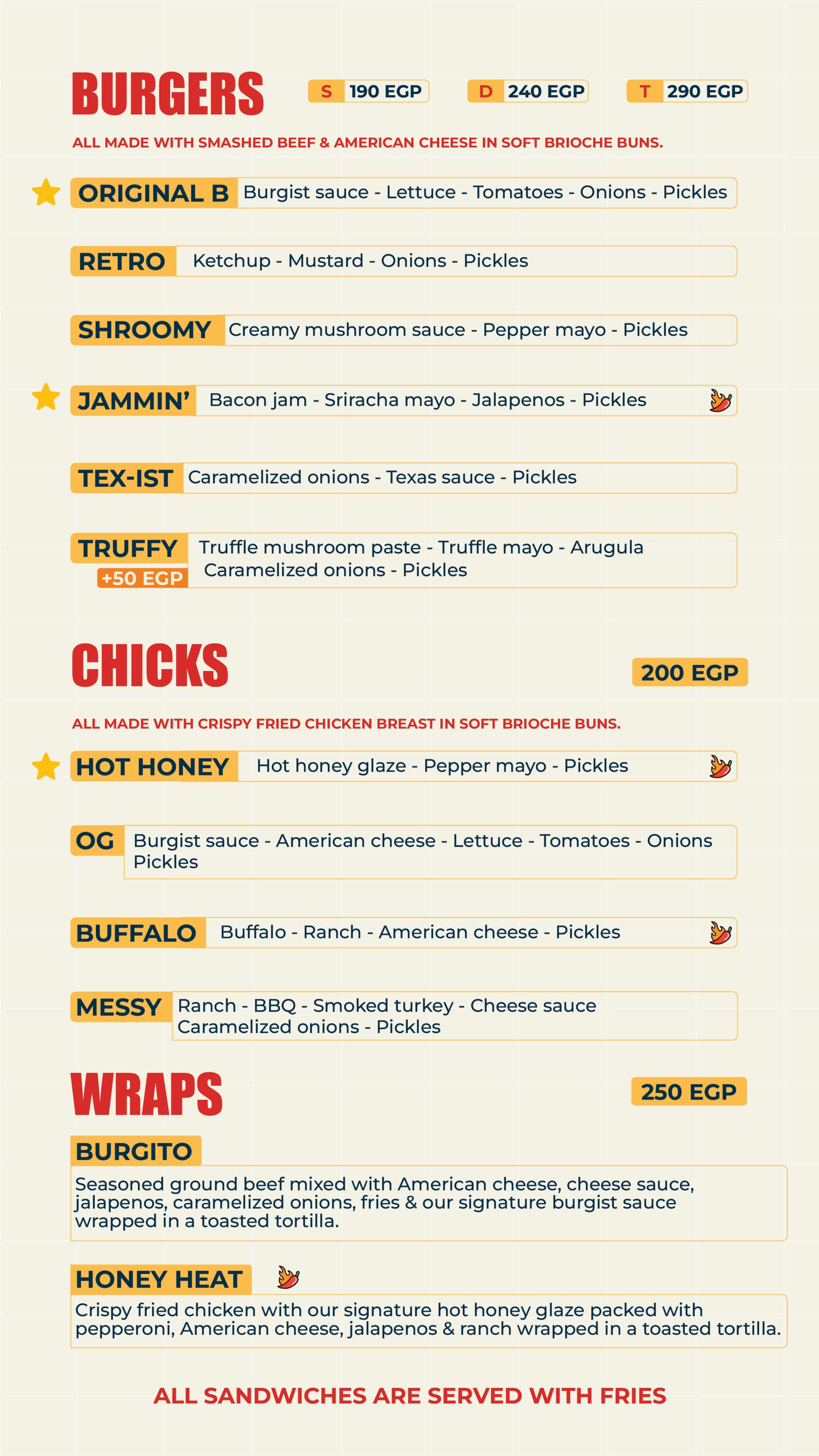 BURGERS

S 190 EGP D 240 EGP T 290 EGP

ALL MADE WITH SMASHED BEEF & AMERICAN CHEESE IN SOFT BRIOCHE BUNS.

ORIGINAL B Burgist sauce - Lettuce - Tomatoes - Onions - Pickles

RETRO Ketchup - Mustard - Onions - Pickles

SHROOMY Creamy mushroom sauce - Pepper mayo - Pickles

JAMMIN' Bacon jam - Sriracha mayo - Jalapenos - Pickles

TEX-IST Caramelized onions - Texas sauce - Pickles

TRUFFY +50 EGP Truffle mushroom paste - Truffle mayo - Arugula Caramelized onions - Pickles

CHICKS

200 EGP

ALL MADE WITH CRISPY FRIED CHICKEN BREAST IN SOFT BRIOCHE BUNS.

HOT HONEY Hot honey glaze - Pepper mayo - Pickles

OG Burgist sauce - American cheese - Lettuce - Tomatoes - Onions Pickles

BUFFALO Buffalo - Ranch - American cheese - Pickles

MESSY Ranch - BBQ - Smoked turkey - Cheese sauce Caramelized onions - Pickles

WRAPS

250 EGP

BURGITO

Seasoned ground beef mixed with American cheese, cheese sauce, jalapenos, caramelized onions, fries & our signature burgist sauce wrapped in a toasted tortilla.

HONEY HEAT

Crispy fried chicken with our signature hot honey glaze packed with pepperoni, American cheese, jalapenos & ranch wrapped in a toasted tortilla.

ALL SANDWICHES ARE SERVED WITH FRIES